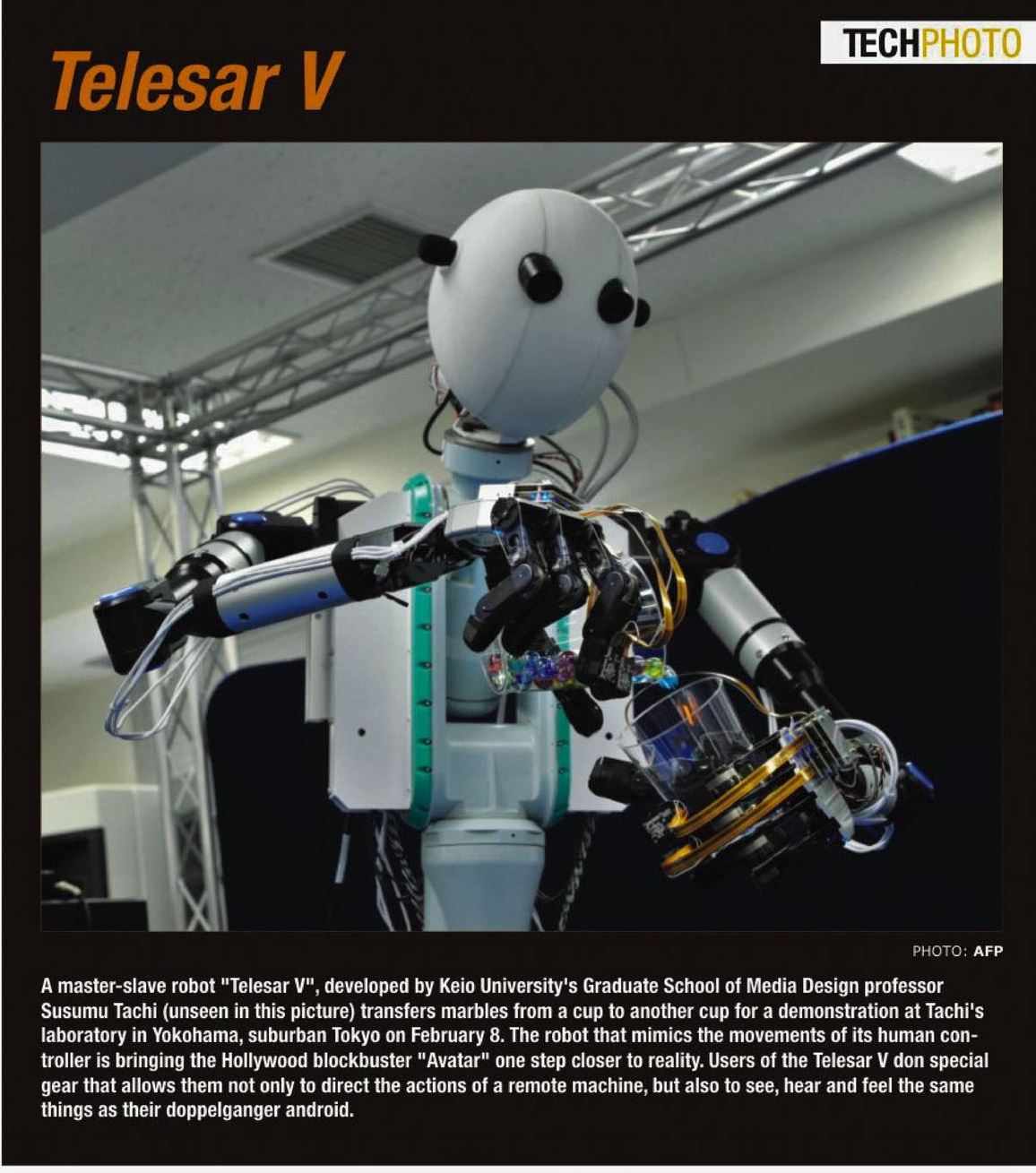 TECHPHOTO

Telesar V

PHOTO: AFP

A master-slave robot "Telesar V", developed by Keio University's Graduate School of Media Design professor Susumu Tachi (unseen in this picture) transfers marbles from a cup to another cup for a demonstration at Tachi's laboratory in Yokohama, suburban Tokyo on February 8. The robot that mimics the movements of its human controller is bringing the Hollywood blockbuster "Avatar" one step closer to reality. Users of the Telesar V don special gear that allows them not only to direct the actions of a remote machine, but also to see, hear and feel the same things as their doppelganger android.